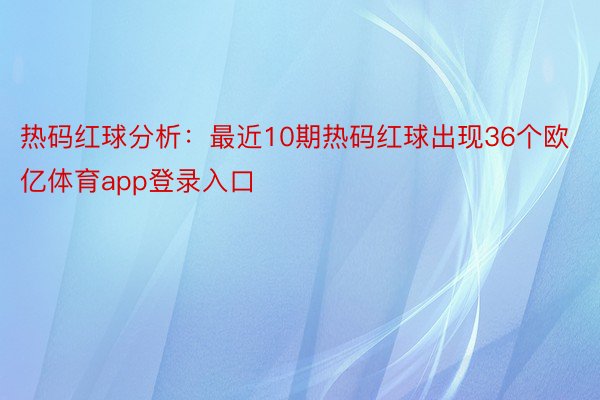 热码红球分析：最近10期热码红球出现36个欧亿体育app登录入口